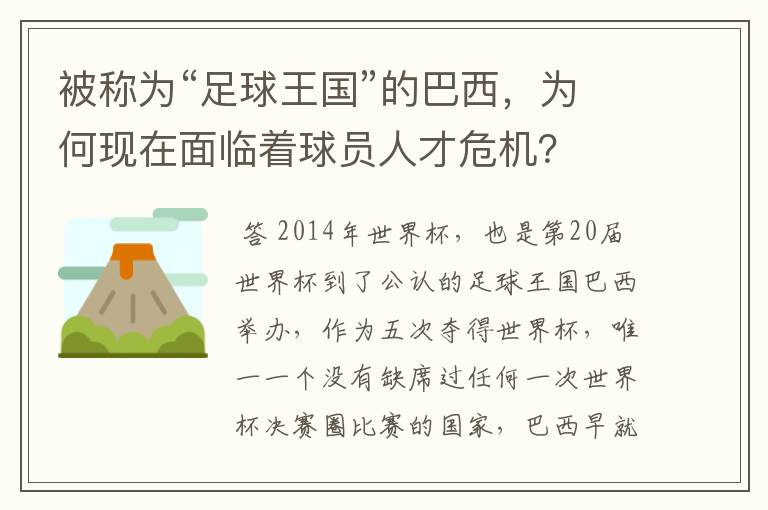 被称为“足球王国”的巴西，为何现在面临着球员人才危机？

答 2014年世界杯，也是第20届世界杯到了公认的足球王国巴西举办，作为五次夺得世界杯，唯一一个没有缺席过任何一次世界杯决赛圈比赛的国家，巴西早就